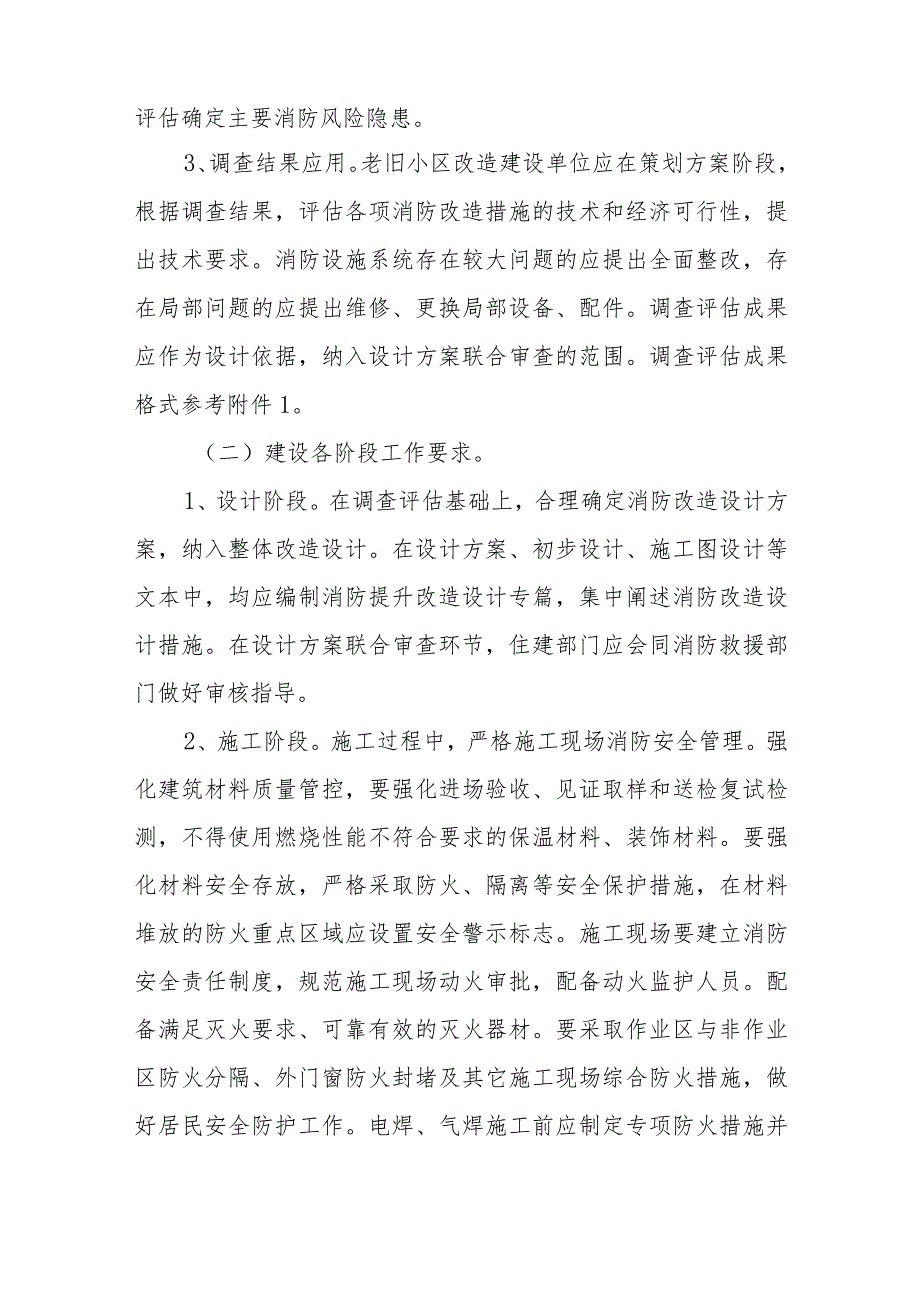 评估确定主要消防风险隐患。

3、调查结果应用。老旧小区改造建设单位应在策划方案阶段，根据调查结果，评估各项消防改造措施的技术和经济可行性，提出技术要求。消防设施系统存在较大问题的应提出全面整改，存在局部问题的应提出维修、更换局部设备、配件。调查评估成果应作为设计依据，纳入设计方案联合审查的范围。调查评估成果格式参考附件1。

（二）建设各阶段工作要求。

1、设计阶段。在调查评估基础上，合理确定消防改造设计方案，纳入整体改造设计。在设计方案、初步设计、施工图设计等文本中，均应编制消防提升改造设计专篇，集中阐述消防改造设计措施。在设计方案联合审查环节，住建部门应会同消防救援部门做好审核指导。

2、施工阶段。施工过程中，严格施工现场消防安全管理。强化建筑材料质量管控，要强化进场验收、见证取样和送检复试检测，不得使用燃烧性能不符合要求的保温材料、装饰材料。要强化材料安全存放，严格采取防火、隔离等安全保护措施，在材料堆放的防火重点区域应设置安全警示标志。施工现场要建立消防安全责任制度，规范施工现场动火审批，配备动火监护人员。配备满足灭火要求、可靠有效的灭火器材。要采取作业区与非作业区防火分隔、外门窗防火封堵及其它施工现场综合防火措施，做好居民安全防护工作。电焊、气焊施工前应制定专项防火措施并